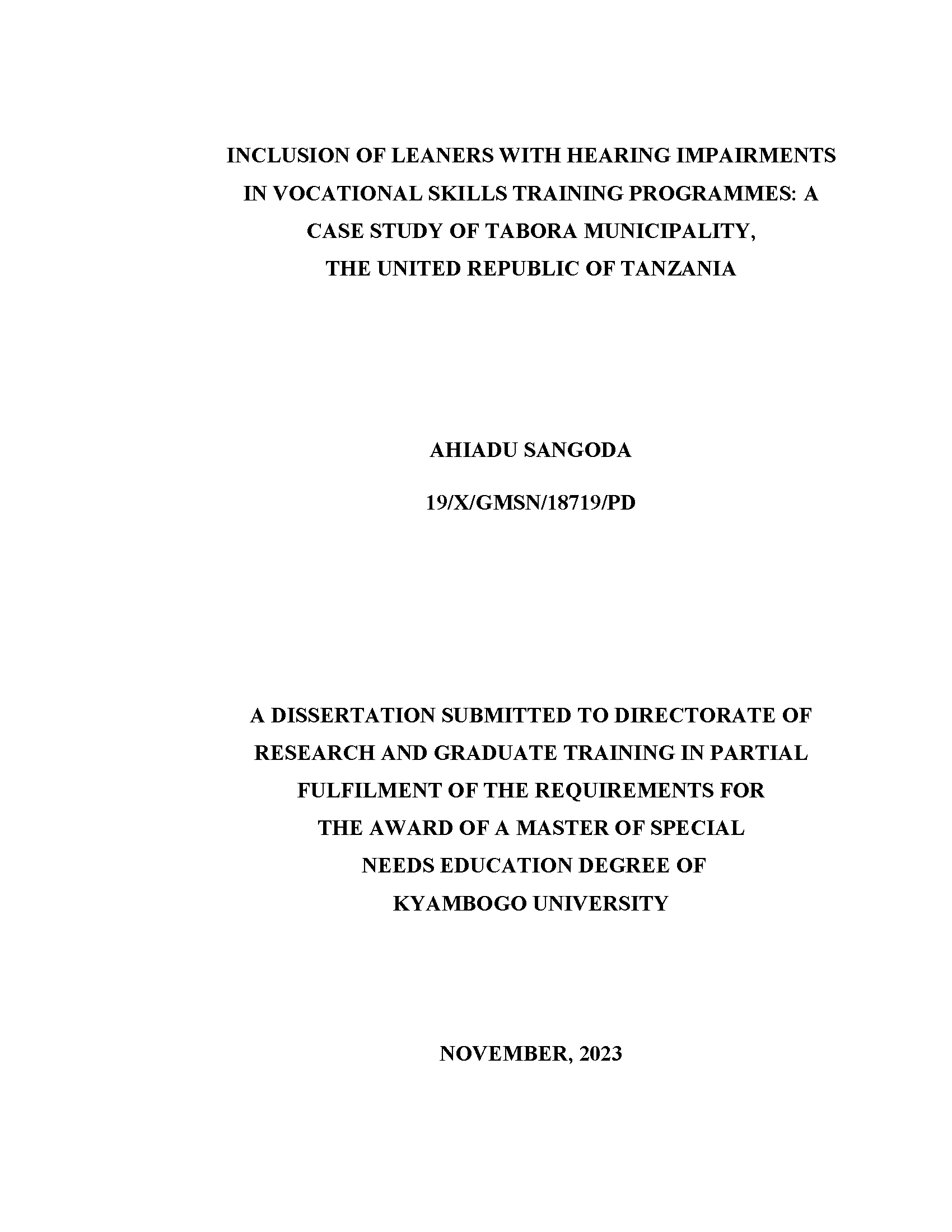 INCLUSION OF LEANERS WITH HEARING IMPAIRMENTS IN VOCATIONAL SKILLS TRAINING PROGRAMMES: A CASE STUDY OF TABORA MUNICIPALITY, THE UNITED REPUBLIC OF TANZANIA

AHIADU SANGODA

19/X/GMSN/18719/PD

A DISSERTATION SUBMITTED TO DIRECTORATE OF RESEARCH AND GRADUATE TRAINING IN PARTIAL FULFILMENT OF THE REQUIREMENTS FOR THE AWARD OF A MASTER OF SPECIAL NEEDS EDUCATION DEGREE OF KYAMBOGO UNIVERSITY

NOVEMBER, 2023